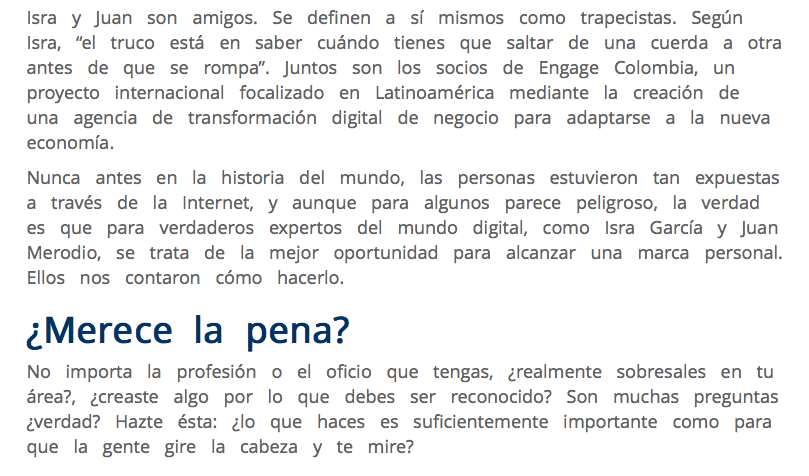 Isra y Juan son amigos. Se definen a sí mismos como trapecistas. Según Isra, "el truco está en saber cuándo tienes que saltar de una cuerda a otra antes de que se rompa". Juntos son los socios de Engage Colombia, un proyecto internacional focalizado en Latinoamérica mediante la creación de una agencia de transformación digital de negocio para adaptarse a la nueva economía.

Nunca antes en la historia del mundo, las personas estuvieron tan expuestas a través de la Internet, y aunque para algunos parece peligroso, la verdad es que para verdaderos expertos del mundo digital, como Isra García y Juan Merodio, se trata de la mejor oportunidad para alcanzar una marca personal. Ellos nos contaron cómo hacerlo.

¿Merece la pena?

No importa la profesión o el oficio que tengas, ¿realmente sobresales en tu área?, ¿creaste algo por lo que debes ser reconocido? Son muchas preguntas ¿verdad? Hazte ésta: ¿lo que haces es suficientemente importante como para que la gente gire la cabeza y te mire?